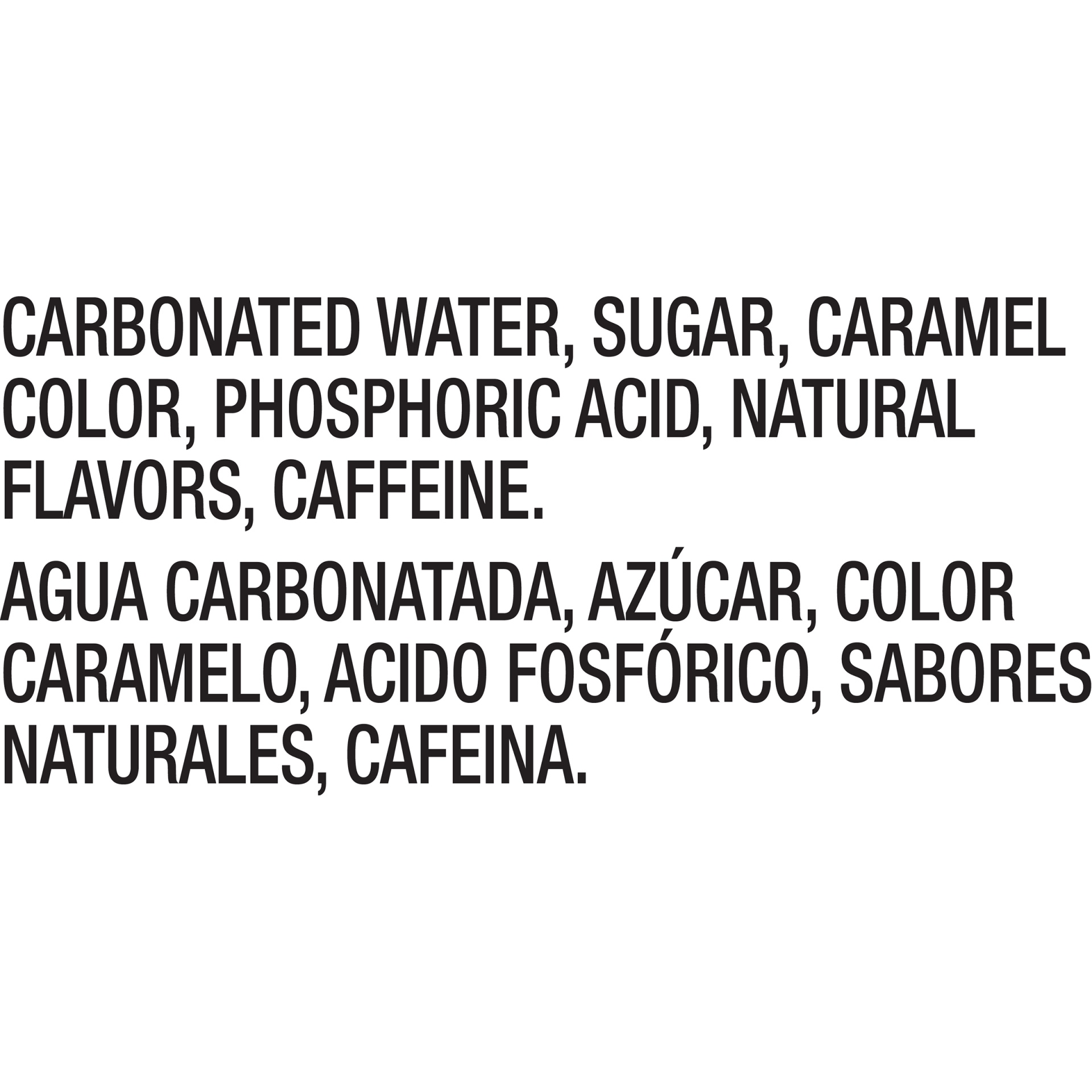 CARBONATED WATER, SUGAR, CARAMEL COLOR, PHOSPHORIC ACID, NATURAL FLAVORS, CAFFEINE.

AGUA CARBONATADA, AZÚCAR, COLOR CARAMELO, ACIDO FOSFÓRICO, SABORES NATURALES, CAFEINA.